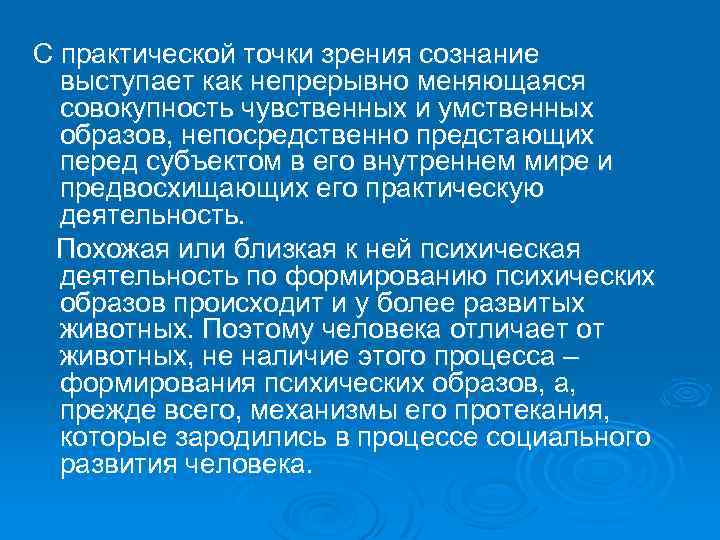 С практической точки зрения сознание выступает как непрерывно меняющаяся совокупность чувственных и умственных образов, непосредственно предстающих перед субъектом в его внутреннем мире и предвосхищающих его практическую деятельность.

Похожая или близкая к ней психическая деятельность по формированию психических образов происходит и у более развитых животных. Поэтому человека отличает от животных, не наличие этого процесса – формирования психических образов, а, прежде всего, механизмы его протекания, которые зародились в процессе социального развития человека.